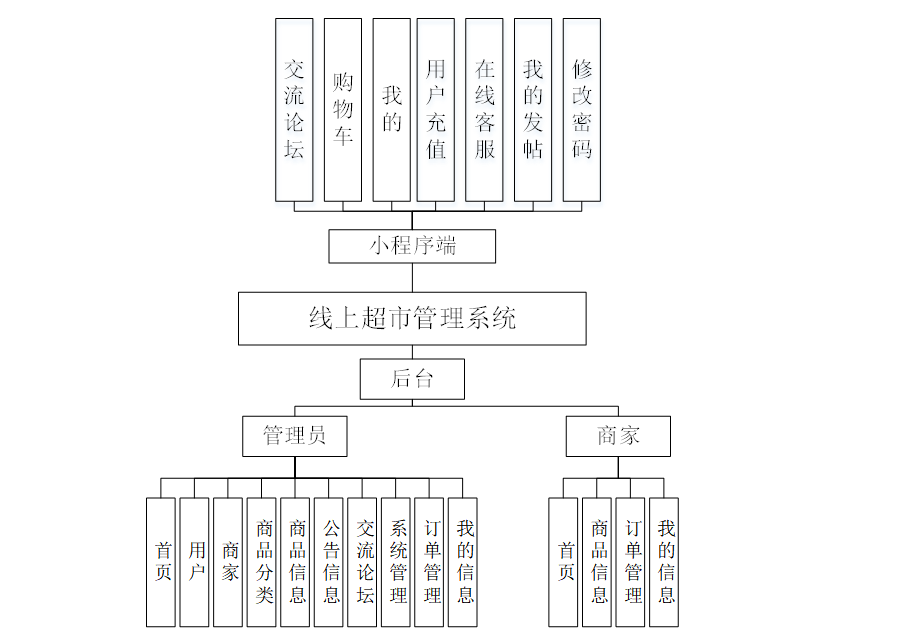 交流论坛

购物车

我的

用户充值

在线客服

我的发帖

修改密码

小程序端

线上超市管理系统

后台

管理员

商家

首页

用户

商家

商品分类

商品信息

公告信息

交流论坛

系统管理

订单管理

我的信息

首页

商品信息

订单管理

我的信息